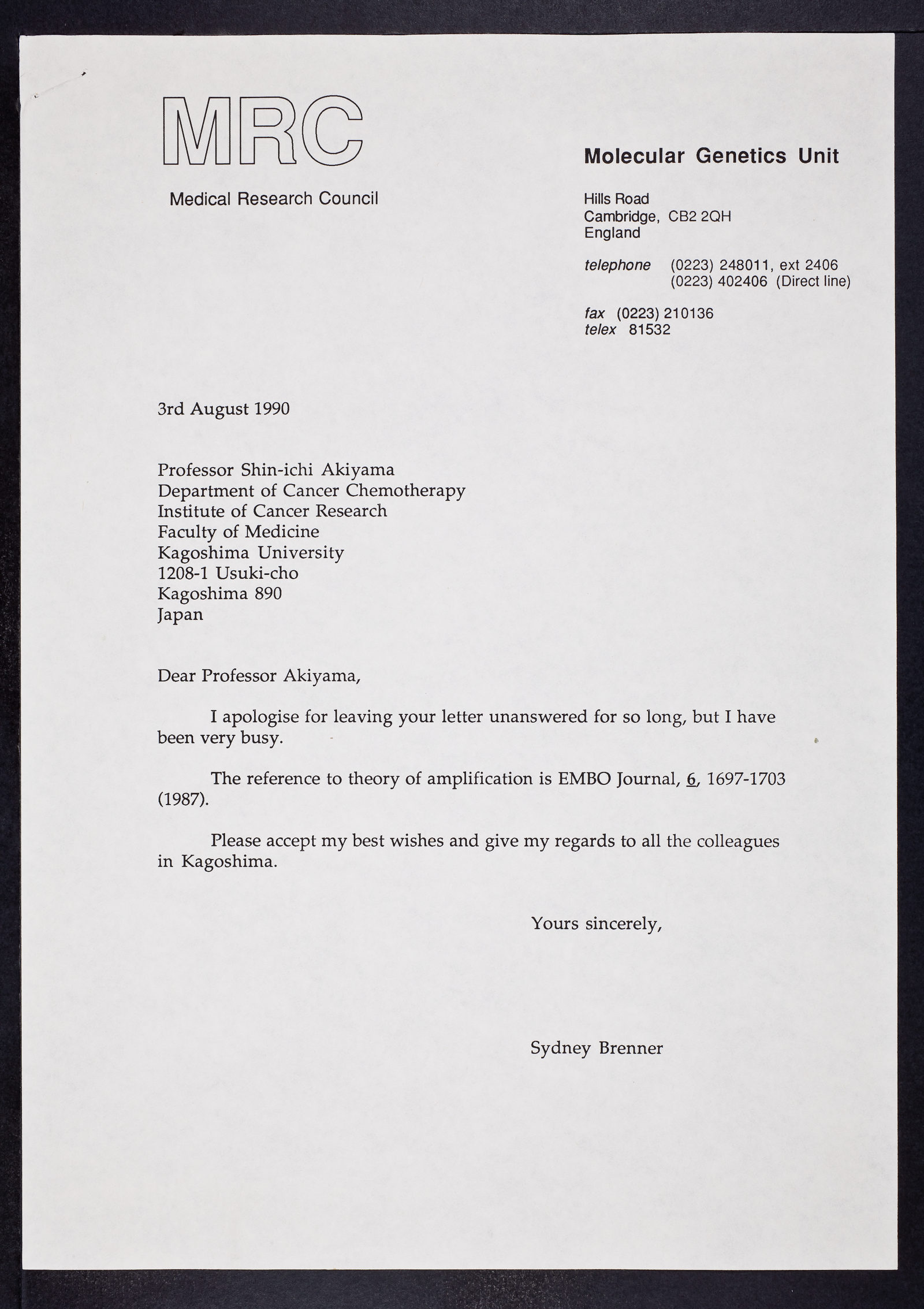 MRC

Medical Research Council

Molecular Genetics Unit

Hills Road
Cambridge, CB2 2QH
England

telephone (0223) 248011, ext 2406
(0223) 402406 (Direct line)

fax (0223) 210136
telex 81532

3rd August 1990

Professor Shin-ichi Akiyama
Department of Cancer Chemotherapy
Institute of Cancer Research
Faculty of Medicine
Kagoshima University
1208-1 Usuki-cho
Kagoshima 890
Japan

Dear Professor Akiyama,

I apologise for leaving your letter unanswered for so long, but I have been very busy.

The reference to theory of amplification is EMBO Journal, 6, 1697-1703 (1987).

Please accept my best wishes and give my regards to all the colleagues in Kagoshima.

Yours sincerely,

Sydney Brenner